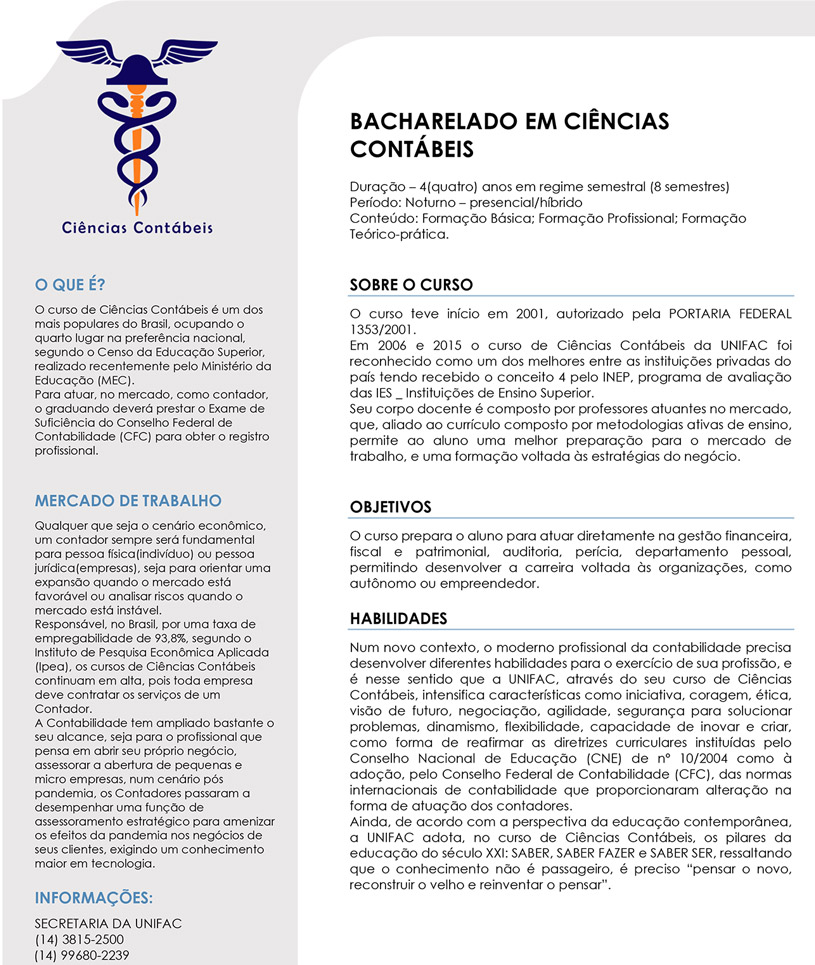 Ciências Contábeis

O QUE É?

O curso de Ciências Contábeis é um dos mais populares do Brasil, ocupando o quarto lugar na preferência nacional, segundo o Censo da Educação Superior, realizado recentemente pelo Ministério da Educação (MEC).
Para atuar, no mercado, como contador, o graduando deverá prestar o Exame de Suficiência do Conselho Federal de Contabilidade (CFC) para obter o registro profissional.

MERCADO DE TRABALHO

Qualquer que seja o cenário econômico, um contador sempre será fundamental para pessoa física(indivíduo) ou pessoa jurídica(empresas), seja para orientar uma expansão quando o mercado está favorável ou analisar riscos quando o mercado está instável.
Responsável, no Brasil, por uma taxa de empregabilidade de 93,8%, segundo o Instituto de Pesquisa Econômica Aplicada (Ipea), os cursos de Ciências Contábeis continuam em alta, pois toda empresa deve contratar os serviços de um Contador.
A Contabilidade tem ampliado bastante o seu alcance, seja para o profissional que pensa em abrir seu próprio negócio, assessorar a abertura de pequenas e micro empresas, num cenário pós pandemia, os Contadores passaram a desempenhar uma função de assessoramento estratégico para amenizar os efeitos da pandemia nos negócios de seus clientes, exigindo um conhecimento maior em tecnologia.

INFORMAÇÕES:

SECRETARIA DA UNIFAC
(14) 3815-2500
(14) 99680-2239

BACHARELADO EM CIÊNCIAS CONTÁBEIS

Duração – 4(quatro) anos em regime semestral (8 semestres)
Período: Noturno – presencial/híbrido
Conteúdo: Formação Básica; Formação Profissional; Formação Teórico-prática.

SOBRE O CURSO

O curso teve início em 2001, autorizado pela PORTARIA FEDERAL 1353/2001.
Em 2006 e 2015 o curso de Ciências Contábeis da UNIFAC foi reconhecido como um dos melhores entre as instituições privadas do país tendo recebido o conceito 4 pelo INEP, programa de avaliação das IES _ Instituições de Ensino Superior.
Seu corpo docente é composto por professores atuantes no mercado, que, aliado ao currículo composto por metodologias ativas de ensino, permite ao aluno uma melhor preparação para o mercado de trabalho, e uma formação voltada às estratégias do negócio.

OBJETIVOS

O curso prepara o aluno para atuar diretamente na gestão financeira, fiscal e patrimonial, auditoria, perícia, departamento pessoal, permitindo desenvolver a carreira voltada às organizações, como autônomo ou empreendedor.

HABILIDADES

Num novo contexto, o moderno profissional da contabilidade precisa desenvolver diferentes habilidades para o exercício de sua profissão, e é nesse sentido que a UNIFAC, através do seu curso de Ciências Contábeis, intensifica características como iniciativa, coragem, ética, visão de futuro, negociação, agilidade, segurança para solucionar problemas, dinamismo, flexibilidade, capacidade de inovar e criar, como forma de reafirmar as diretrizes curriculares instituídas pelo Conselho Nacional de Educação (CNE) de nº 10/2004 como à adoção, pelo Conselho Federal de Contabilidade (CFC), das normas internacionais de contabilidade que proporcionaram alteração na forma de atuação dos contadores.
Ainda, de acordo com a perspectiva da educação contemporânea, a UNIFAC adota, no curso de Ciências Contábeis, os pilares da educação do século XXI: SABER, SABER FAZER e SABER SER, ressaltando que o conhecimento não é passageiro, é preciso “pensar o novo, reconstruir o velho e reinventar o pensar”.